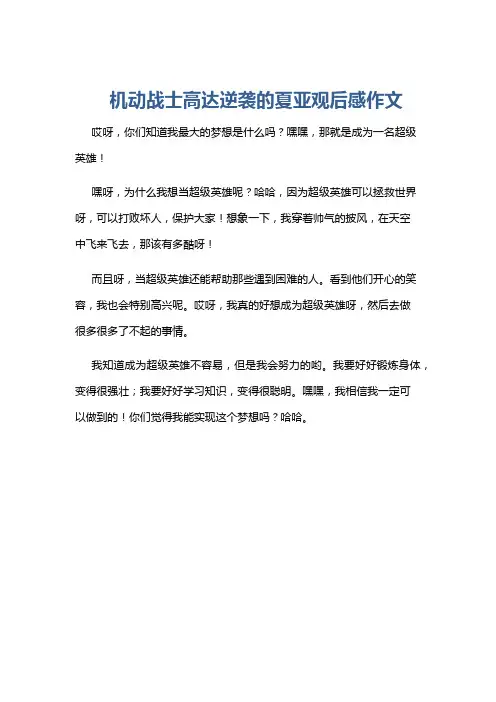 机动战士高达逆袭的夏亚观后感作文

哎呀，你们知道我最大的梦想是什么吗？嘿嘿，那就是成为一名超级英雄！

嘿呀，为什么我想当超级英雄呢？哈哈，因为超级英雄可以拯救世界呀，可以打败坏人，保护大家！想象一下，我穿着帅气的披风，在天空中飞来飞去，那该有多酷呀！

而且呀，当超级英雄还能帮助那些遇到困难的人。看到他们开心的笑容，我也会特别高兴呢。哎呀，我真的好想成为超级英雄呀，然后去做很多很多了不起的事情。

我知道成为超级英雄不容易，但是我会努力的哟。我要好好锻炼身体，变得很强壮；我要好好学习知识，变得很聪明。嘿嘿，我相信我一定可以做到的！你们觉得我能实现这个梦想吗？哈哈。